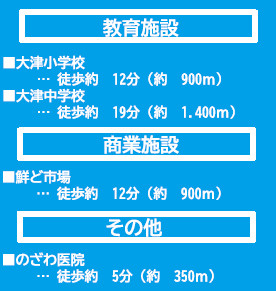 教育施設

■大津小学校
… 徒歩約　12分（約　900m）
■大津中学校
… 徒歩約　19分（約　1.400m）

商業施設

■鮮ど市場
… 徒歩約　12分（約　900m）

その他

■のざわ医院
… 徒歩約　5分（約　350m）